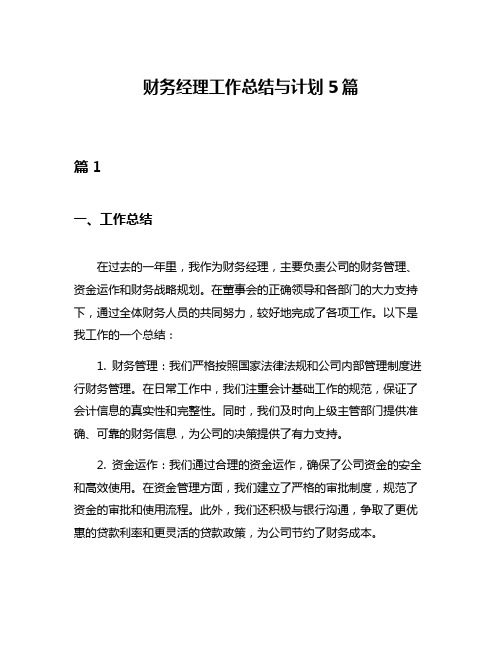 财务经理工作总结与计划 5 篇

篇 1

一、工作总结

在过去的一年里，我作为财务经理，主要负责公司的财务管理、资金运作和财务战略规划。在董事会的正确领导和各部门的大力支持下，通过全体财务人员的共同努力，较好地完成了各项工作。以下是我工作的一个总结：

1. 财务管理：我们严格按照国家法律法规和公司内部管理制度进行财务管理。在日常工作中，我们注重会计基础工作的规范，保证了会计信息的真实性和完整性。同时，我们及时向上级主管部门提供准确、可靠的财务信息，为公司的决策提供了有力支持。

2. 资金运作：我们通过合理的资金运作，确保了公司资金的安全和高效使用。在资金管理方面，我们建立了严格的审批制度，规范了资金的审批和使用流程。此外，我们还积极与银行沟通，争取了更优惠的贷款利率和更灵活的贷款政策，为公司节约了财务成本。